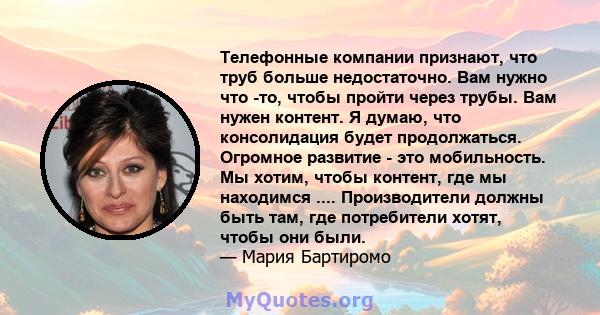 Телефонные компании признают, что труб больше недостаточно. Вам нужно что -то, чтобы пройти через трубы. Вам нужен контент. Я думаю, что консолидация будет продолжаться. Огромное развитие - это мобильность. Мы хотим, чтобы контент, где мы находимся .... Производители должны быть там, где потребители хотят, чтобы они были.
— Мария Бартиромо

MyQuotes.org